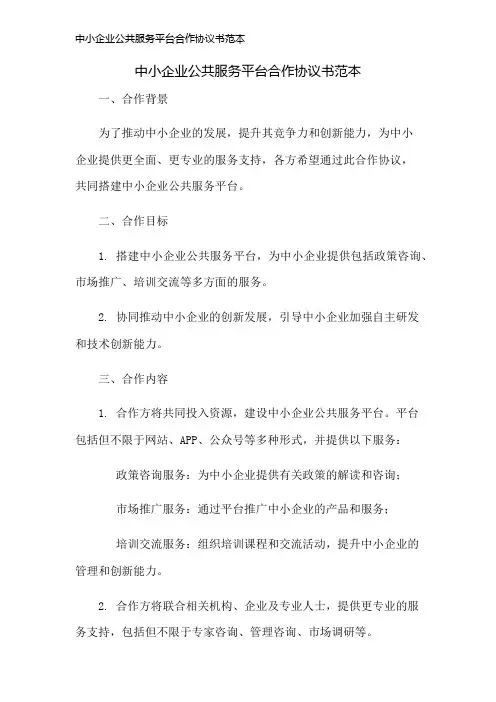 中小企业公共服务平台合作协议书范本

中小企业公共服务平台合作协议书范本

一、合作背景

为了推动中小企业的发展，提升其竞争力和创新能力，为中小企业提供更全面、更专业的服务支持，各方希望通过此合作协议，共同搭建中小企业公共服务平台。

二、合作目标

1. 搭建中小企业公共服务平台，为中小企业提供包括政策咨询、市场推广、培训交流等多方面的服务。

2. 协同推动中小企业的创新发展，引导中小企业加强自主研发和技术创新能力。

三、合作内容

1. 合作方将共同投入资源，建设中小企业公共服务平台。平台包括但不限于网站、APP、公众号等多种形式，并提供以下服务：

政策咨询服务：为中小企业提供有关政策的解读和咨询；

市场推广服务：通过平台推广中小企业的产品和服务；

培训交流服务：组织培训课程和交流活动，提升中小企业的管理和创新能力。

2. 合作方将联合相关机构、企业及专业人士，提供更专业的服务支持，包括但不限于专家咨询、管理咨询、市场调研等。